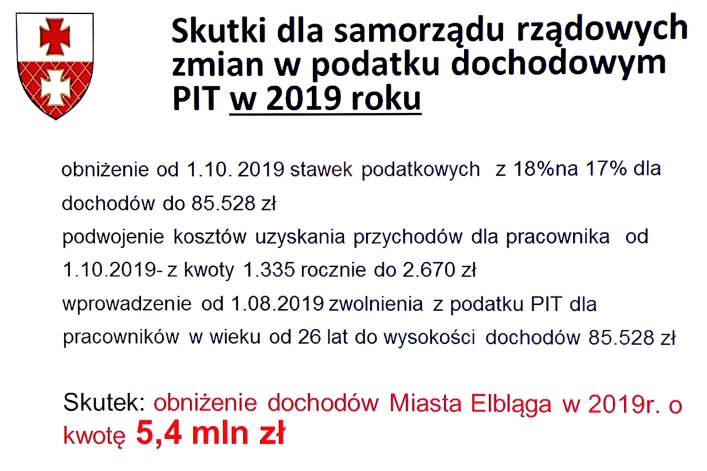 Skutki dla samorządu rządowych zmian w podatku dochodowym PIT w 2019 roku

obniżenie od 1.10. 2019 stawek podatkowych z 18%na 17% dla dochodów do 85.528 zł

podwojenie kosztów uzyskania przychodów dla pracownika od 1.10.2019- z kwoty 1.335 rocznie do 2.670 zł

wprowadzenie od 1.08.2019 zwolnienia z podatku PIT dla pracowników w wieku od 26 lat do wysokości dochodów 85.528 zł

Skutek: obniżenie dochodów Miasta Elbląga w 2019r. o kwotę 5,4 mln zł